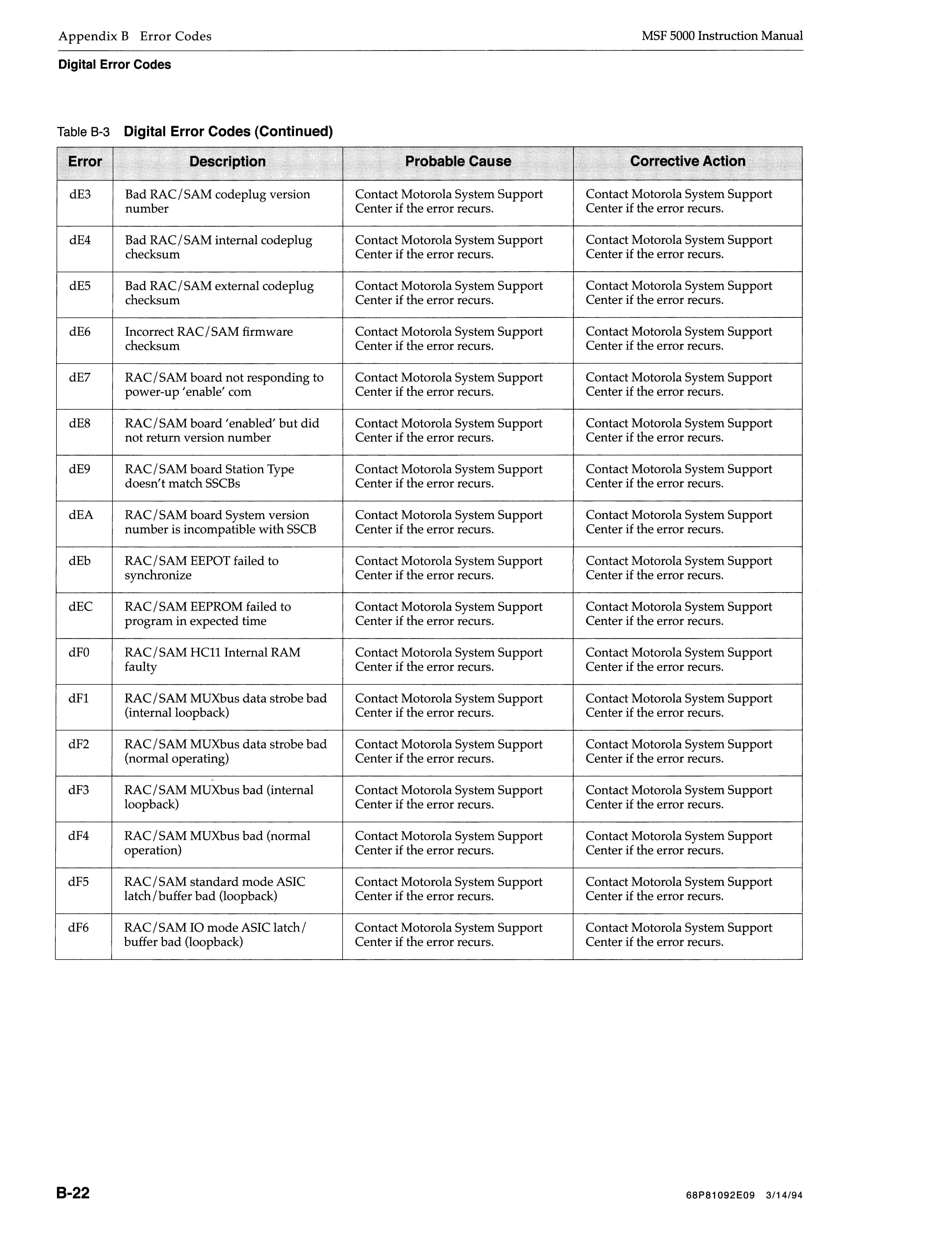 Appendix B Error Codes

MSF 5000 Instruction Manual

Digital Error Codes

Table B-3 Digital Error Codes (Continued)

| Error | Description | Probable Cause | Corrective Action |
|---|---|---|---|
| dE3 | Bad RAC/SAM codeplug version number | Contact Motorola System Support Center if the error recurs. | Contact Motorola System Support Center if the error recurs. |
| dE4 | Bad RAC/SAM internal codeplug checksum | Contact Motorola System Support Center if the error recurs. | Contact Motorola System Support Center if the error recurs. |
| dE5 | Bad RAC/SAM external codeplug checksum | Contact Motorola System Support Center if the error recurs. | Contact Motorola System Support Center if the error recurs. |
| dE6 | Incorrect RAC/SAM firmware checksum | Contact Motorola System Support Center if the error recurs. | Contact Motorola System Support Center if the error recurs. |
| dE7 | RAC/SAM board not responding to power-up 'enable' com | Contact Motorola System Support Center if the error recurs. | Contact Motorola System Support Center if the error recurs. |
| dE8 | RAC/SAM board 'enabled' but did not return version number | Contact Motorola System Support Center if the error recurs. | Contact Motorola System Support Center if the error recurs. |
| dE9 | RAC/SAM board Station Type doesn't match SSCBs | Contact Motorola System Support Center if the error recurs. | Contact Motorola System Support Center if the error recurs. |
| dEA | RAC/SAM board System version number is incompatible with SSCB | Contact Motorola System Support Center if the error recurs. | Contact Motorola System Support Center if the error recurs. |
| dEb | RAC/SAM EEPOT failed to synchronize | Contact Motorola System Support Center if the error recurs. | Contact Motorola System Support Center if the error recurs. |
| dEC | RAC/SAM EEPROM failed to program in expected time | Contact Motorola System Support Center if the error recurs. | Contact Motorola System Support Center if the error recurs. |
| dF0 | RAC/SAM HC11 Internal RAM faulty | Contact Motorola System Support Center if the error recurs. | Contact Motorola System Support Center if the error recurs. |
| dF1 | RAC/SAM MUXbus data strobe bad (internal loopback) | Contact Motorola System Support Center if the error recurs. | Contact Motorola System Support Center if the error recurs. |
| dF2 | RAC/SAM MUXbus data strobe bad (normal operating) | Contact Motorola System Support Center if the error recurs. | Contact Motorola System Support Center if the error recurs. |
| dF3 | RAC/SAM MUXbus bad (internal loopback) | Contact Motorola System Support Center if the error recurs. | Contact Motorola System Support Center if the error recurs. |
| dF4 | RAC/SAM MUXbus bad (normal operation) | Contact Motorola System Support Center if the error recurs. | Contact Motorola System Support Center if the error recurs. |
| dF5 | RAC/SAM standard mode ASIC latch/buffer bad (loopback) | Contact Motorola System Support Center if the error recurs. | Contact Motorola System Support Center if the error recurs. |
| dF6 | RAC/SAM IO mode ASIC latch/buffer bad (loopback) | Contact Motorola System Support Center if the error recurs. | Contact Motorola System Support Center if the error recurs. |

B-22

68P81092E09 3/14/94